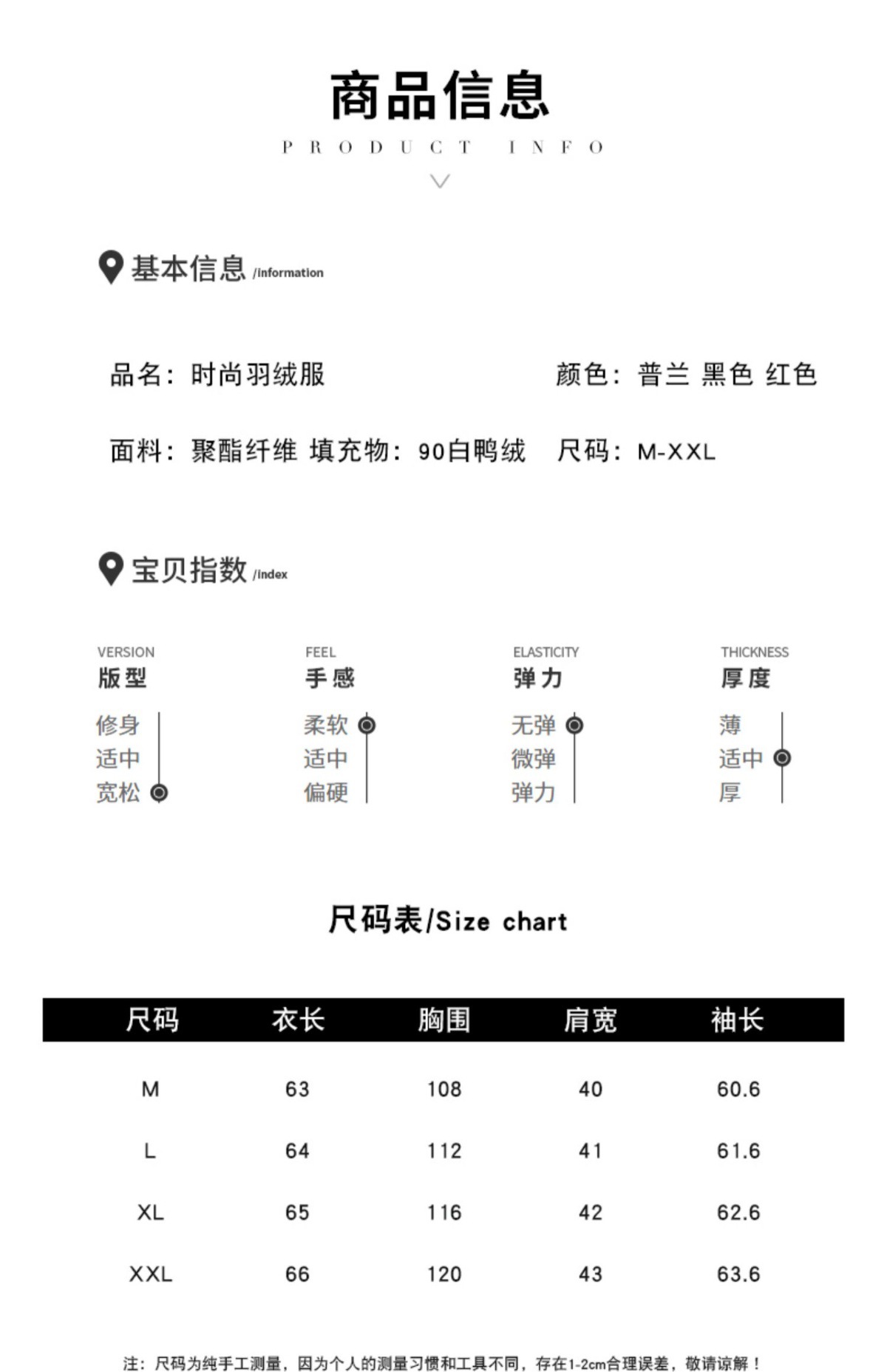 商品信息

PRODUCT INFO

基本信息 /information

品名：时尚羽绒服

颜色：普兰 黑色 红色

面料：聚酯纤维 填充物：90白鸭绒

尺码：M-XXL

宝贝指数 /index

VERSION
版型
修身
适中
宽松

FEEL
手感
柔软
适中
偏硬

ELASTICITY
弹力
无弹
微弹
弹力

THICKNESS
厚度
薄
适中
厚

尺码表/Size chart

| 尺码 | 衣长 | 胸围 | 肩宽 | 袖长 |
|---|---|---|---|---|
| M | 63 | 108 | 40 | 60.6 |
| L | 64 | 112 | 41 | 61.6 |
| XL | 65 | 116 | 42 | 62.6 |
| XXL | 66 | 120 | 43 | 63.6 |

注：尺码为纯手工测量，因为个人的测量习惯和工具不同，存在1-2cm合理误差，敬请谅解！